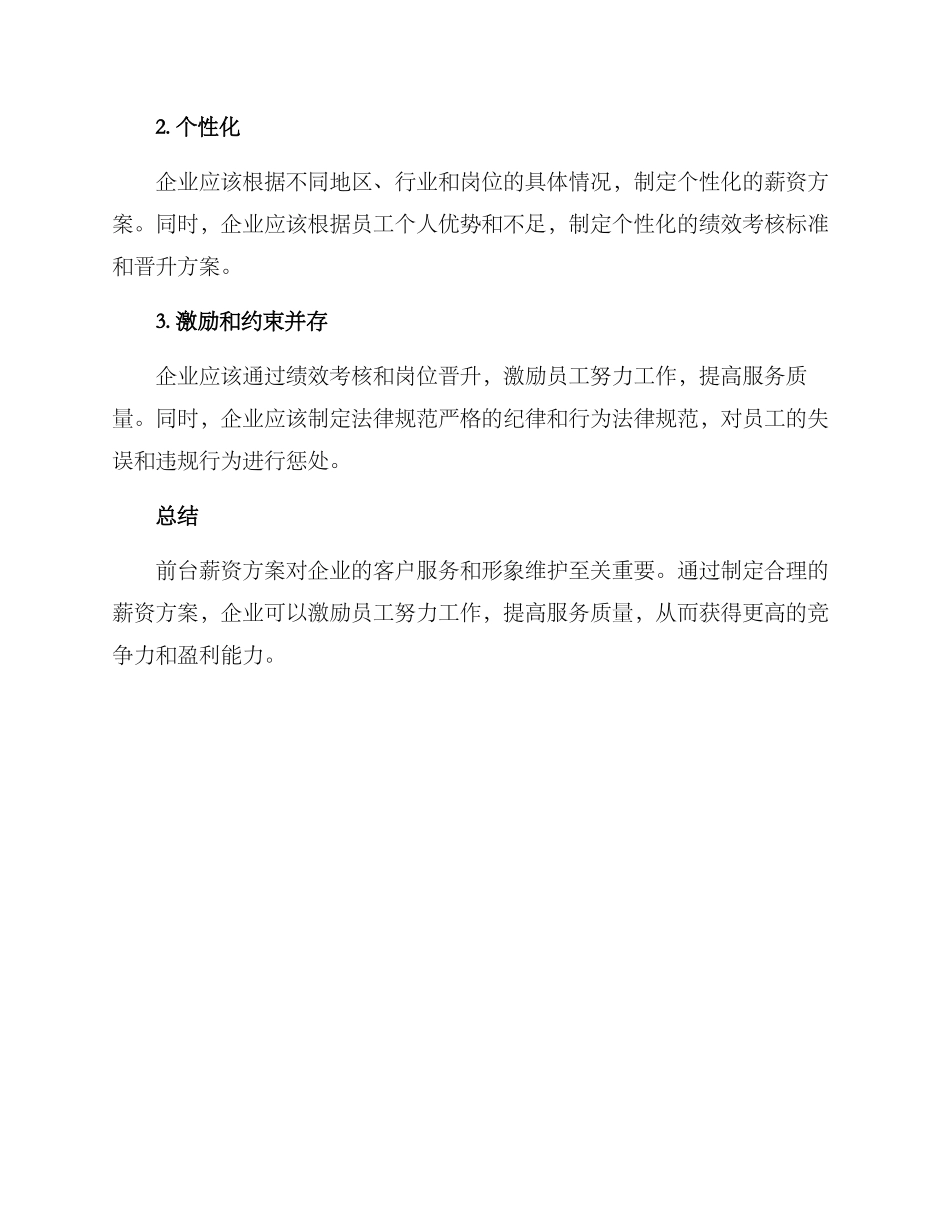 2. 个性化

企业应该根据不同地区、行业和岗位的具体情况，制定个性化的薪资方案。同时，企业应该根据员工个人优势和不足，制定个性化的绩效考核标准和晋升方案。

3. 激励和约束并存

企业应该通过绩效考核和岗位晋升，激励员工努力工作，提高服务质量。同时，企业应该制定法律规范严格的纪律和行为法律规范，对员工的失误和违规行为进行惩处。

总结

前台薪资方案对企业的客户服务和形象维护至关重要。通过制定合理的薪资方案，企业可以激励员工努力工作，提高服务质量，从而获得更高的竞争力和盈利能力。